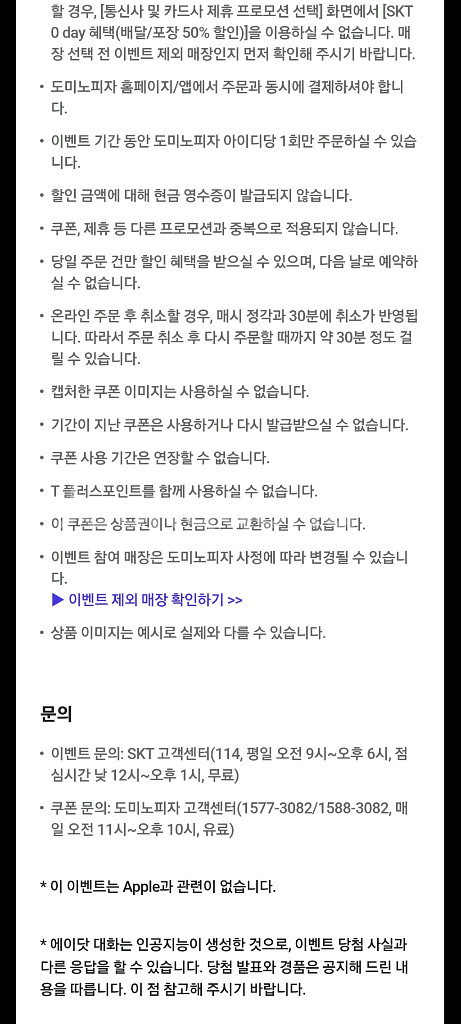 할 경우, [통신사 및 카드사 제휴 프로모션 선택] 화면에서 [SKT 0 day 혜택(배달/포장 50% 할인)]을 이용하실 수 없습니다. 매장 선택 전 이벤트 제외 매장인지 먼저 확인해 주시기 바랍니다.

• 도미노피자 홈페이지/앱에서 주문과 동시에 결제하셔야 합니다.

• 이벤트 기간 동안 도미노피자 아이디당 1회만 주문하실 수 있습니다.

• 할인 금액에 대해 현금 영수증이 발급되지 않습니다.

• 쿠폰, 제휴 등 다른 프로모션과 중복으로 적용되지 않습니다.

• 당일 주문 건만 할인 혜택을 받으실 수 있으며, 다음 날로 예약하실 수 없습니다.

• 온라인 주문 후 취소할 경우, 매시 정각과 30분에 취소가 반영됩니다. 따라서 주문 취소 후 다시 주문할 때까지 약 30분 정도 걸릴 수 있습니다.

• 캡처한 쿠폰 이미지는 사용하실 수 없습니다.

• 기간이 지난 쿠폰은 사용하거나 다시 발급받으실 수 없습니다.

• 쿠폰 사용 기간은 연장할 수 없습니다.

• T 플러스포인트를 함께 사용하실 수 없습니다.

• 이 쿠폰은 상품권이나 현금으로 교환하실 수 없습니다.

• 이벤트 참여 매장은 도미노피자 사정에 따라 변경될 수 있습니다.
▶ 이벤트 제외 매장 확인하기 >>

• 상품 이미지는 예시로 실제와 다를 수 있습니다.

문의

• 이벤트 문의: SKT 고객센터(114, 평일 오전 9시~오후 6시, 점심시간 낮 12시~오후 1시, 무료)

• 쿠폰 문의: 도미노피자 고객센터(1577-3082/1588-3082, 매일 오전 11시~오후 10시, 유료)

* 이 이벤트는 Apple과 관련이 없습니다.

* 에이닷 대화는 인공지능이 생성한 것으로, 이벤트 당첨 사실과 다른 응답을 할 수 있습니다. 당첨 발표와 경품은 공지해 드린 내용을 따릅니다. 이 점 참고해 주시기 바랍니다.